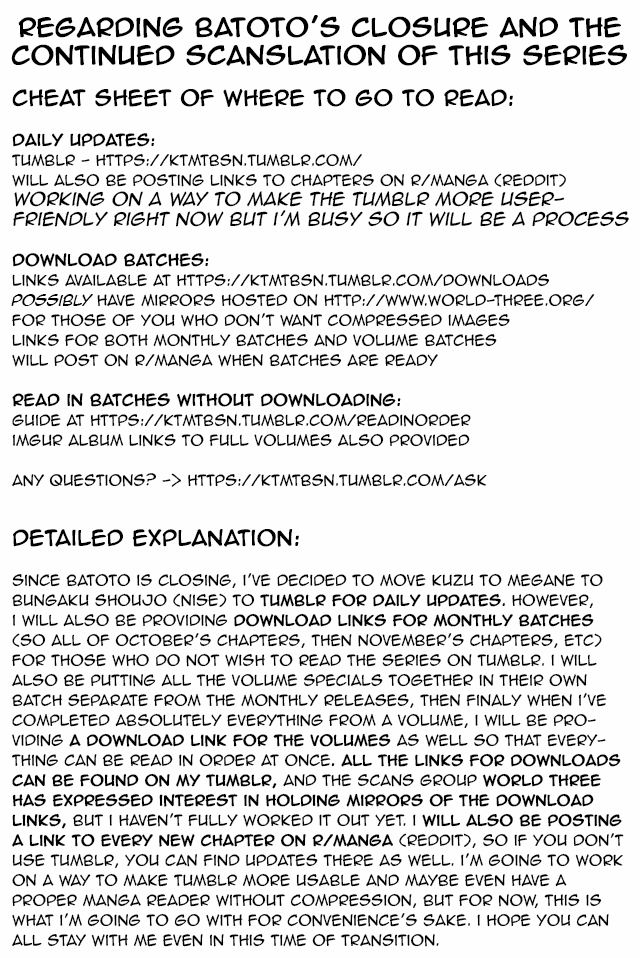 REGARDING BATOTO'S CLOSURE AND THE CONTINUED SCANSLATION OF THIS SERIES

CHEAT SHEET OF WHERE TO GO TO READ:

DAILY UPDATES:
TUMBLR - HTTPS://KTMTBSN.TUMBLR.COM/
WILL ALSO BE POSTING LINKS TO CHAPTERS ON R/MANGA (REDDIT)
WORKING ON A WAY TO MAKE THE TUMBLR MORE USER-FRIENDLY RIGHT NOW BUT I'M BUSY SO IT WILL BE A PROCESS

DOWNLOAD BATCHES:
LINKS AVAILABLE AT HTTPS://KTMTBSN.TUMBLR.COM/DOWNLOADS
POSSIBLY HAVE MIRRORS HOSTED ON HTTP://WWW.WORLD-THREE.ORG/
FOR THOSE OF YOU WHO DON'T WANT COMPRESSED IMAGES
LINKS FOR BOTH MONTHLY BATCHES AND VOLUME BATCHES
WILL POST ON R/MANGA WHEN BATCHES ARE READY

READ IN BATCHES WITHOUT DOWNLOADING:
GUIDE AT HTTPS://KTMTBSN.TUMBLR.COM/READINORDER
IMGUR ALBUM LINKS TO FULL VOLUMES ALSO PROVIDED

ANY QUESTIONS? -> HTTPS://KTMTBSN.TUMBLR.COM/ASK

DETAILED EXPLANATION:

SINCE BATOTO IS CLOSING, I'VE DECIDED TO MOVE KUZU TO MEGANE TO BUNGAKU SHOUJO (NISE) TO TUMBLR FOR DAILY UPDATES. HOWEVER, I WILL ALSO BE PROVIDING DOWNLOAD LINKS FOR MONTHLY BATCHES (SO ALL OF OCTOBER'S CHAPTERS, THEN NOVEMBER'S CHAPTERS, ETC) FOR THOSE WHO DO NOT WISH TO READ THE SERIES ON TUMBLR. I WILL ALSO BE PUTTING ALL THE VOLUME SPECIALS TOGETHER IN THEIR OWN BATCH SEPARATE FROM THE MONTHLY RELEASES, THEN FINALY WHEN I'VE COMPLETED ABSOLUTELY EVERYTHING FROM A VOLUME, I WILL BE PROVIDING A DOWNLOAD LINK FOR THE VOLUMES AS WELL SO THAT EVERYTHING CAN BE READ IN ORDER AT ONCE. ALL THE LINKS FOR DOWNLOADS CAN BE FOUND ON MY TUMBLR, AND THE SCANS GROUP WORLD THREE HAS EXPRESSED INTEREST IN HOLDING MIRRORS OF THE DOWNLOAD LINKS, BUT I HAVEN'T FULLY WORKED IT OUT YET. I WILL ALSO BE POSTING A LINK TO EVERY NEW CHAPTER ON R/MANGA (REDDIT), SO IF YOU DON'T USE TUMBLR, YOU CAN FIND UPDATES THERE AS WELL. I'M GOING TO WORK ON A WAY TO MAKE TUMBLR MORE USABLE AND MAYBE EVEN HAVE A PROPER MANGA READER WITHOUT COMPRESSION, BUT FOR NOW, THIS IS WHAT I'M GOING TO GO WITH FOR CONVENIENCE'S SAKE. I HOPE YOU CAN ALL STAY WITH ME EVEN IN THIS TIME OF TRANSITION.